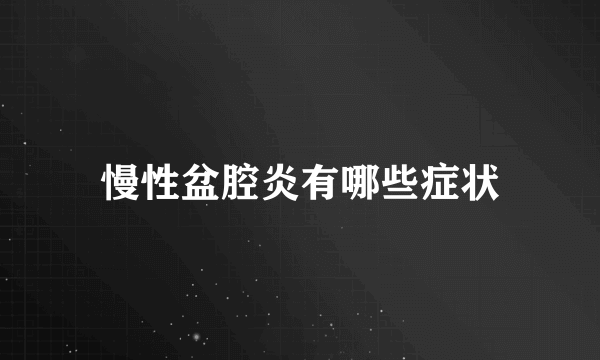 慢性盆腔炎有哪些症状